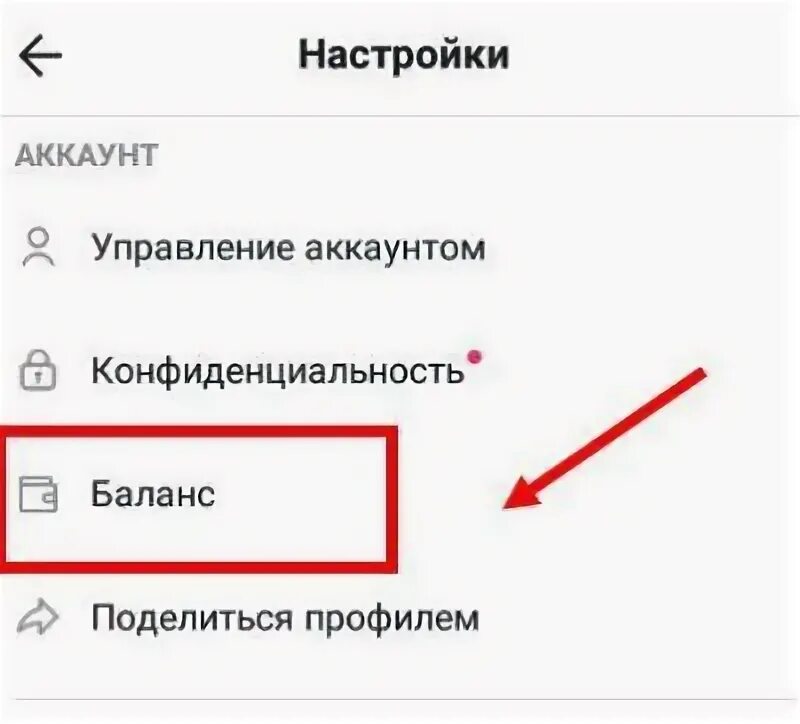 Настройки

АККАУНТ

Управление аккаунтом

Конфиденциальность

Баланс

Поделиться профилем